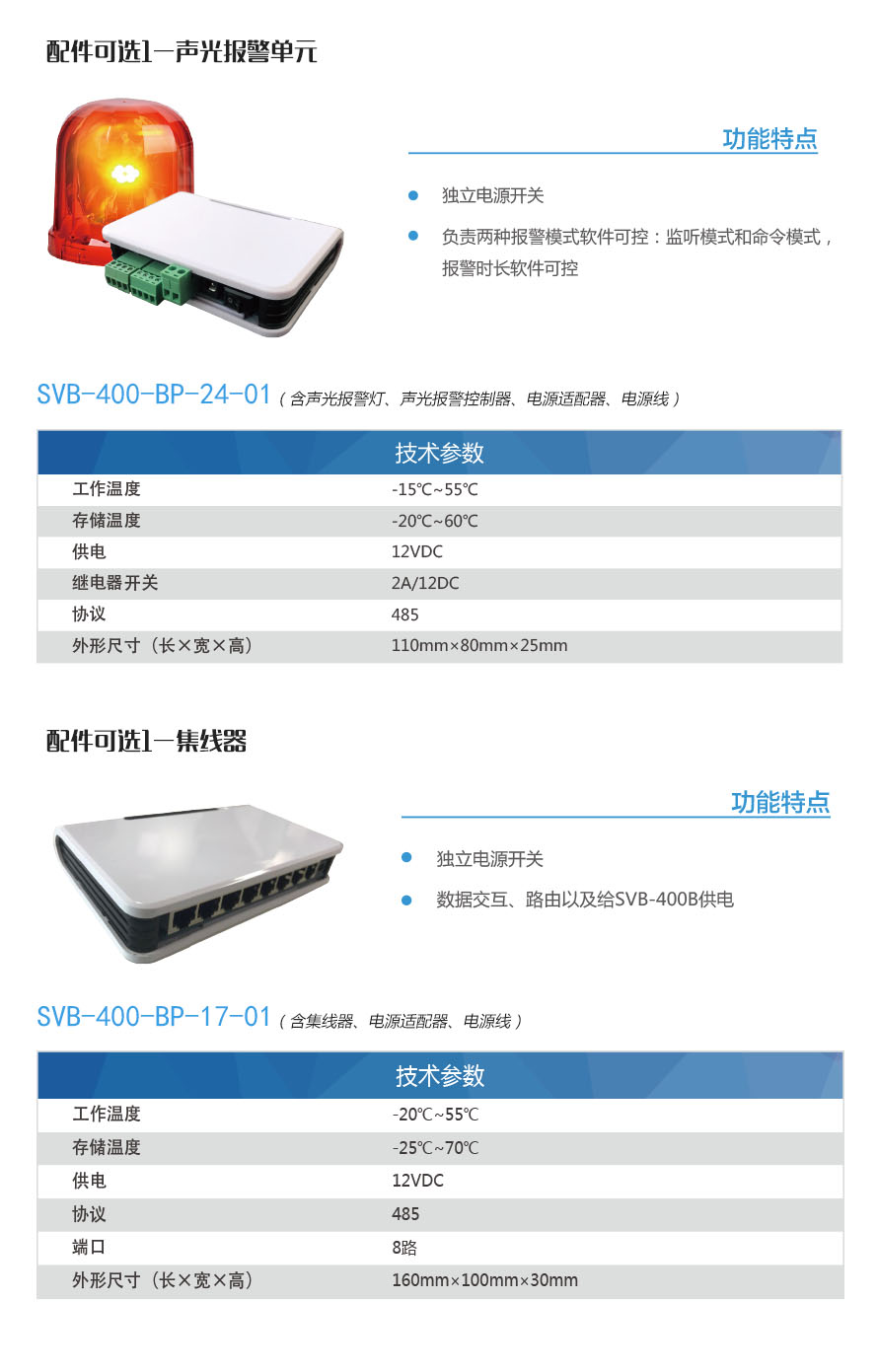 配件可选1—声光报警单元

功能特点

• 独立电源开关

• 负责两种报警模式软件可控：监听模式和命令模式，报警时长软件可控

SVB-400-BP-24-01（含声光报警灯、声光报警控制器、电源适配器、电源线）

| 技术参数 | |
|---|---|
| 工作温度 | -15℃~55℃ |
| 存储温度 | -20℃~60℃ |
| 供电 | 12VDC |
| 继电器开关 | 2A/12DC |
| 协议 | 485 |
| 外形尺寸（长×宽×高） | 110mm×80mm×25mm |

配件可选1—集线器

功能特点

• 独立电源开关

• 数据交互、路由以及给SVB-400B供电

SVB-400-BP-17-01（含集线器、电源适配器、电源线）

| 技术参数 | |
|---|---|
| 工作温度 | -20℃~55℃ |
| 存储温度 | -25℃~70℃ |
| 供电 | 12VDC |
| 协议 | 485 |
| 端口 | 8路 |
| 外形尺寸（长×宽×高） | 160mm×100mm×30mm |